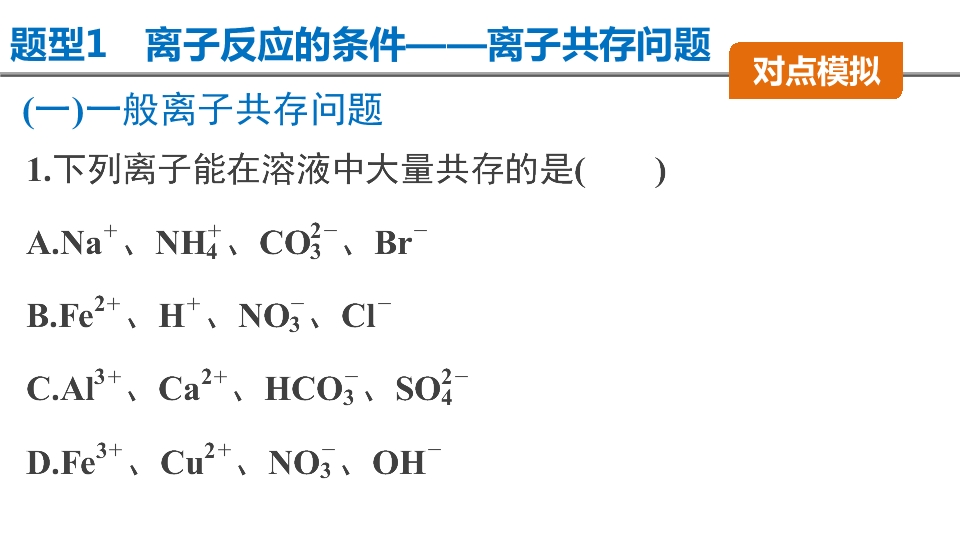 题型1 离子反应的条件——离子共存问题

对点模拟

(一)一般离子共存问题

1.下列离子能在溶液中大量共存的是(    )

A.$Na^+$、$NH_4^+$、$CO_3^{2-}$、$Br^-$

B.$Fe^{2+}$、$H^+$、$NO_3^-$、$Cl^-$

C.$Al^{3+}$、$Ca^{2+}$、$HCO_3^-$、$SO_4^{2-}$

D.$Fe^{3+}$、$Cu^{2+}$、$NO_3^-$、$OH^-$